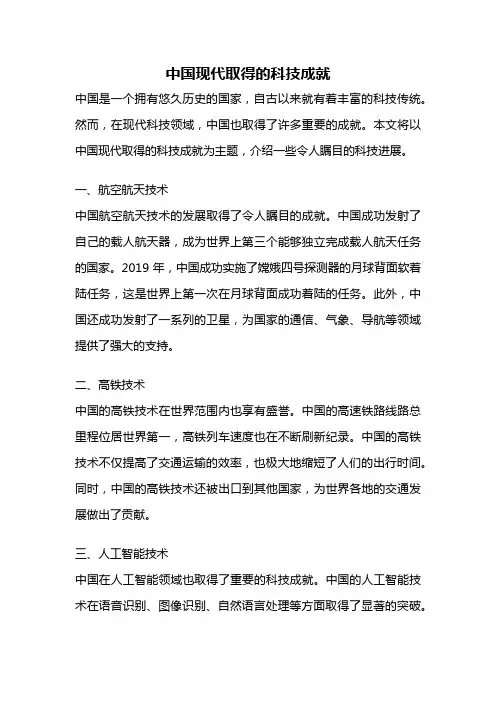 中国现代取得的科技成就

中国是一个拥有悠久历史的国家，自古以来就有着丰富的科技传统。然而，在现代科技领域，中国也取得了许多重要的成就。本文将以中国现代取得的科技成就为主题，介绍一些令人瞩目的科技进展。

一、航空航天技术

中国航空航天技术的发展取得了令人瞩目的成就。中国成功发射了自己的载人航天器，成为世界上第三个能够独立完成载人航天任务的国家。2019 年，中国成功实施了嫦娥四号探测器的月球背面软着陆任务，这是世界上第一次在月球背面成功着陆的任务。此外，中国还成功发射了一系列的卫星，为国家的通信、气象、导航等领域提供了强大的支持。

二、高铁技术

中国的高铁技术在世界范围内也享有盛誉。中国的高速铁路线路总里程位居世界第一，高铁列车速度也在不断刷新纪录。中国的高铁技术不仅提高了交通运输的效率，也极大地缩短了人们的出行时间。同时，中国的高铁技术还被出口到其他国家，为世界各地的交通发展做出了贡献。

三、人工智能技术

中国在人工智能领域也取得了重要的科技成就。中国的人工智能技术在语音识别、图像识别、自然语言处理等方面取得了显著的突破。